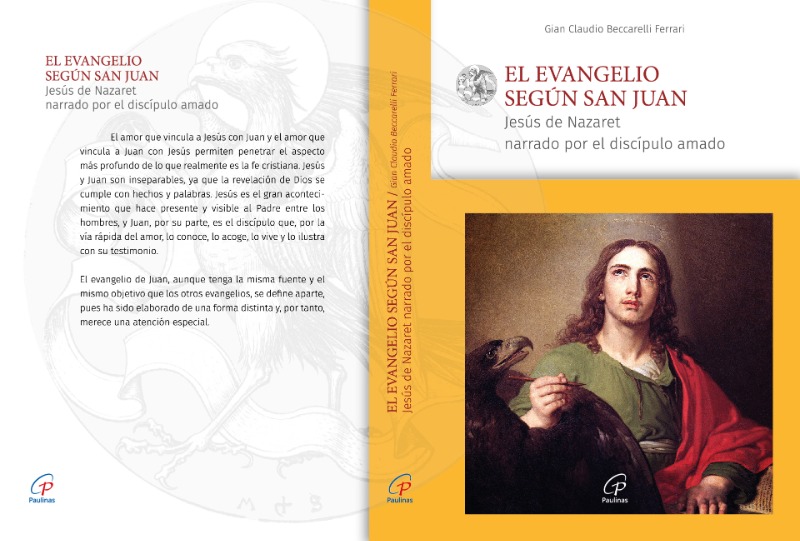 EL EVANGELIO
SEGÚN SAN JUAN
Jesús de Nazaret
narrado por el discípulo amado

El amor que vincula a Jesús con Juan y el amor que vincula a Juan con Jesús permiten penetrar el aspecto más profundo de lo que realmente es la fe cristiana. Jesús y Juan son inseparables, ya que la revelación de Dios se cumple con hechos y palabras. Jesús es el gran acontecimiento que hace presente y visible al Padre entre los hombres, y Juan, por su parte, es el discípulo que, por la vía rápida del amor, lo conoce, lo acoge, lo vive y lo ilustra con su testimonio.

El evangelio de Juan, aunque tenga la misma fuente y el mismo objetivo que los otros evangelios, se define aparte, pues ha sido elaborado de una forma distinta y, por tanto, merece una atención especial.

Paulinas

EL EVANGELIO SEGÚN SAN JUAN / Gian Claudio Beccarelli Ferrari
Jesús de Nazaret narrado por el discípulo amado

Paulinas

Gian Claudio Beccarelli Ferrari

EL EVANGELIO
SEGÚN SAN JUAN
Jesús de Nazaret
narrado por el discípulo amado

Paulinas